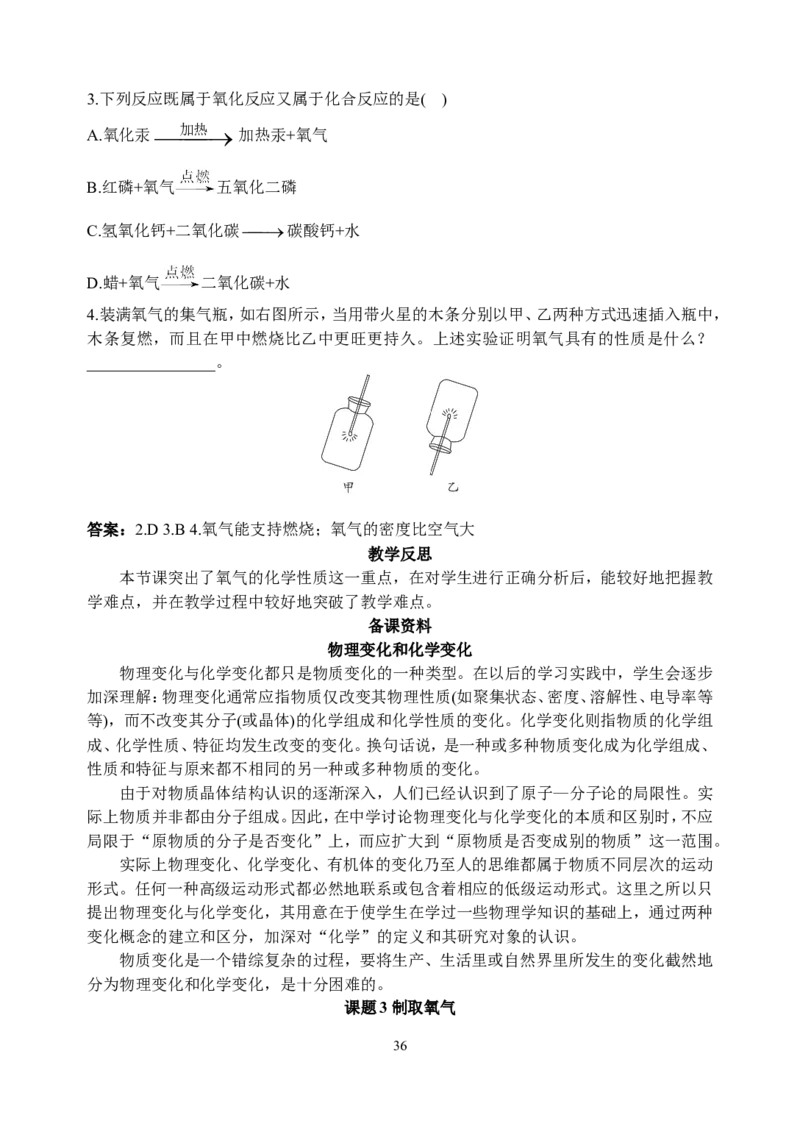 3.下列反应既属于氧化反应又属于化合反应的是( )

A.氧化汞$\xrightarrow{加热}$加热汞+氧气

B.红磷+氧气$\xrightarrow{点燃}$五氧化二磷

C.氢氧化钙+二氧化碳$\longrightarrow$碳酸钙+水

D.蜡+氧气$\xrightarrow{点燃}$二氧化碳+水

4.装满氧气的集气瓶，如右图所示，当用带火星的木条分别以甲、乙两种方式迅速插入瓶中，木条复燃，而且在甲中燃烧比乙中更旺更持久。上述实验证明氧气具有的性质是什么？____。

甲 乙

答案：2.D 3.B 4.氧气能支持燃烧；氧气的密度比空气大

教学反思

本节课突出了氧气的化学性质这一重点，在对学生进行正确分析后，能较好地把握教学难点，并在教学过程中较好地突破了教学难点。

备课资料

物理变化和化学变化

物理变化与化学变化都只是物质变化的一种类型。在以后的学习实践中，学生会逐步加深理解：物理变化通常应指物质仅改变其物理性质(如聚集状态、密度、溶解性、电导率等等)，而不改变其分子(或晶体)的化学组成和化学性质的变化。化学变化则指物质的化学组成、化学性质、特征均发生改变的变化。换句话说，是一种或多种物质变化成为化学组成、性质和特征与原来都不相同的另一种或多种物质的变化。

由于对物质晶体结构认识的逐渐深入，人们已经认识到了原子—分子论的局限性。实际上物质并非都由分子组成。因此，在中学讨论物理变化与化学变化的本质和区别时，不应局限于“原物质的分子是否变化”上，而应扩大到“原物质是否变成别的物质”这一范围。

实际上物理变化、化学变化、有机体的变化乃至人的思维都属于物质不同层次的运动形式。任何一种高级运动形式都必然地联系或包含着相应的低级运动形式。这里之所以只提出物理变化与化学变化，其用意在于使学生在学过一些物理学知识的基础上，通过两种变化概念的建立和区分，加深对“化学”的定义和其研究对象的认识。

物质变化是一个错综复杂的过程，要将生产、生活里或自然界里所发生的变化截然地分为物理变化和化学变化，是十分困难的。

课题3 制取氧气

36